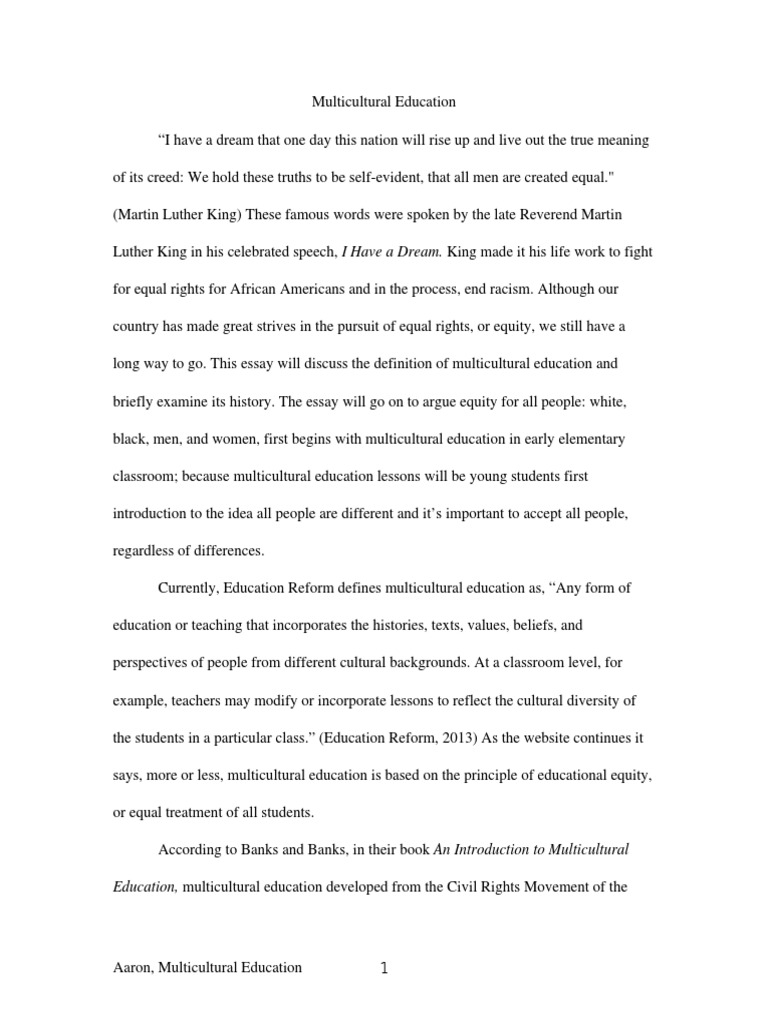 Multicultural Education

“I have a dream that one day this nation will rise up and live out the true meaning of its creed: We hold these truths to be self-evident, that all men are created equal." (Martin Luther King) These famous words were spoken by the late Reverend Martin Luther King in his celebrated speech, I Have a Dream. King made it his life work to fight for equal rights for African Americans and in the process, end racism. Although our country has made great strives in the pursuit of equal rights, or equity, we still have a long way to go. This essay will discuss the definition of multicultural education and briefly examine its history. The essay will go on to argue equity for all people: white, black, men, and women, first begins with multicultural education in early elementary classroom; because multicultural education lessons will be young students first introduction to the idea all people are different and it’s important to accept all people, regardless of differences.

Currently, Education Reform defines multicultural education as, “Any form of education or teaching that incorporates the histories, texts, values, beliefs, and perspectives of people from different cultural backgrounds. At a classroom level, for example, teachers may modify or incorporate lessons to reflect the cultural diversity of the students in a particular class.” (Education Reform, 2013) As the website continues it says, more or less, multicultural education is based on the principle of educational equity, or equal treatment of all students.

According to Banks and Banks, in their book An Introduction to Multicultural Education, multicultural education developed from the Civil Rights Movement of the

Aaron, Multicultural Education 1